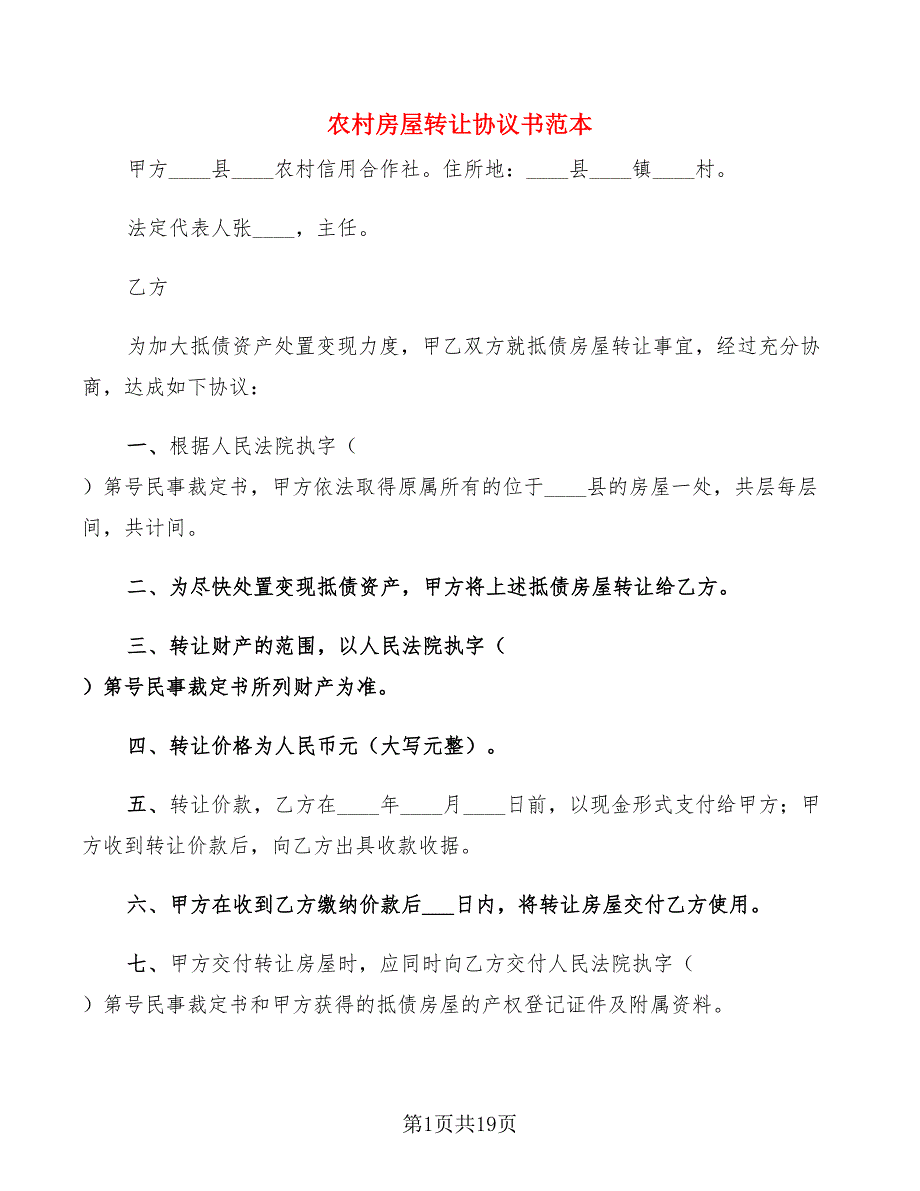 农村房屋转让协议书范本

甲方____县____农村信用合作社。住所地：____县____镇____村。

法定代表人张____，主任。

乙方

为加大抵债资产处置变现力度，甲乙双方就抵债房屋转让事宜，经过充分协商，达成如下协议：

一、根据人民法院执字（
）第号民事裁定书，甲方依法取得原属所有的位于____县的房屋一处，共层每层间，共计间。

二、为尽快处置变现抵债资产，甲方将上述抵债房屋转让给乙方。

三、转让财产的范围，以人民法院执字（
）第号民事裁定书所列财产为准。

四、转让价格为人民币元（大写元整）。

五、转让价款，乙方在____年____月____日前，以现金形式支付给甲方；甲方收到转让价款后，向乙方出具收款收据。

六、甲方在收到乙方缴纳价款后___日内，将转让房屋交付乙方使用。

七、甲方交付转让房屋时，应同时向乙方交付人民法院执字（
）第号民事裁定书和甲方获得的抵债房屋的产权登记证件及附属资料。

第1页共19页